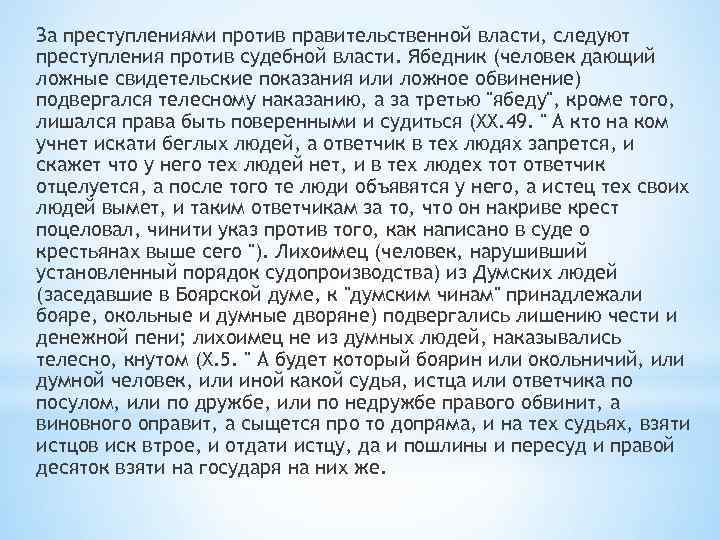 За преступлениями против правительственной власти, следуют преступления против судебной власти. Ябедник (человек дающий ложные свидетельские показания или ложное обвинение) подвергался телесному наказанию, а за третью "ябеду", кроме того, лишался права быть поверенными и судиться (XX.49. " А кто на ком учнет искати беглых людей, а ответчик в тех людях запрется, и скажет что у него тех людей нет, и в тех людех тот ответчик отцелуется, а после того те люди объявятся у него, а истец тех своих людей вымет, и таким ответчикам за то, что он накриве крест поцеловал, чинити указ против того, как написано в суде о крестьянах выше сего "). Лихоимец (человек, нарушивший установленный порядок судопроизводства) из Думских людей (заседавшие в Боярской думе, к "думским чинам" принадлежали бояре, окольные и думные дворяне) подвергались лишению чести и денежной пени; лихоимец не из думных людей, наказывались телесно, кнутом (X.5. " А будет который боярин или окольничий, или думной человек, или иной какой судья, истца или ответчика по посулом, или по дружбе, или по недружбе правого обвинит, а виновного оправит, а сыщется про то допряма, и на тех судьях, взяти истцов иск втрое, и отдати истцу, да и пошлины и пересуд и правой десяток взяти на государя на них же.